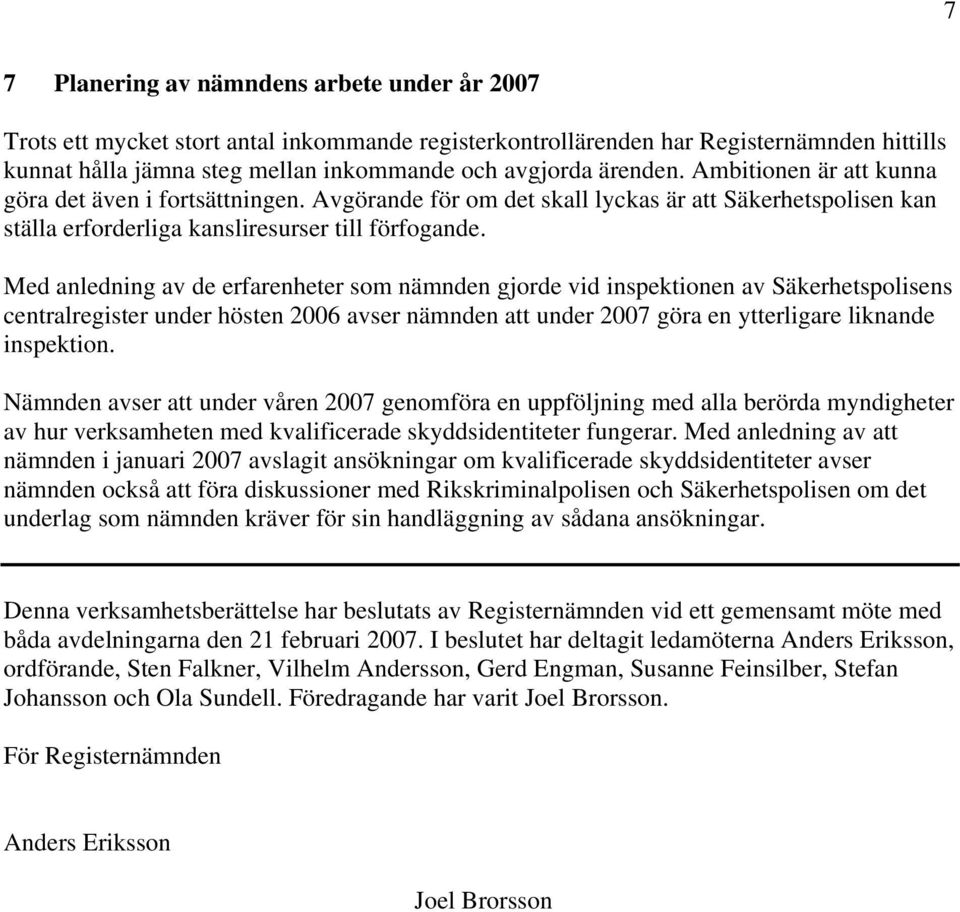 7

7 Planering av nämndens arbete under år 2007

Trots ett mycket stort antal inkommande registerkontrollärenden har Registernämnden hittills kunnat hålla jämna steg mellan inkommande och avgjorda ärenden. Ambitionen är att kunna göra det även i fortsättningen. Avgörande för om det skall lyckas är att Säkerhetspolisen kan ställa erforderliga kansliresurser till förfogande.

Med anledning av de erfarenheter som nämnden gjorde vid inspektionen av Säkerhetspolisens centralregister under hösten 2006 avser nämnden att under 2007 göra en ytterligare liknande inspektion.

Nämnden avser att under våren 2007 genomföra en uppföljning med alla berörda myndigheter av hur verksamheten med kvalificerade skyddsidentiteter fungerar. Med anledning av att nämnden i januari 2007 avslagit ansökningar om kvalificerade skyddsidentiteter avser nämnden också att föra diskussioner med Rikskriminalpolisen och Säkerhetspolisen om det underlag som nämnden kräver för sin handläggning av sådana ansökningar.

Denna verksamhetsberättelse har beslutats av Registernämnden vid ett gemensamt möte med båda avdelningarna den 21 februari 2007. I beslutet har deltagit ledamöterna Anders Eriksson, ordförande, Sten Falkner, Vilhelm Andersson, Gerd Engman, Susanne Feinsilber, Stefan Johansson och Ola Sundell. Föredragande har varit Joel Brorsson.

För Registernämnden

Anders Eriksson

Joel Brorsson